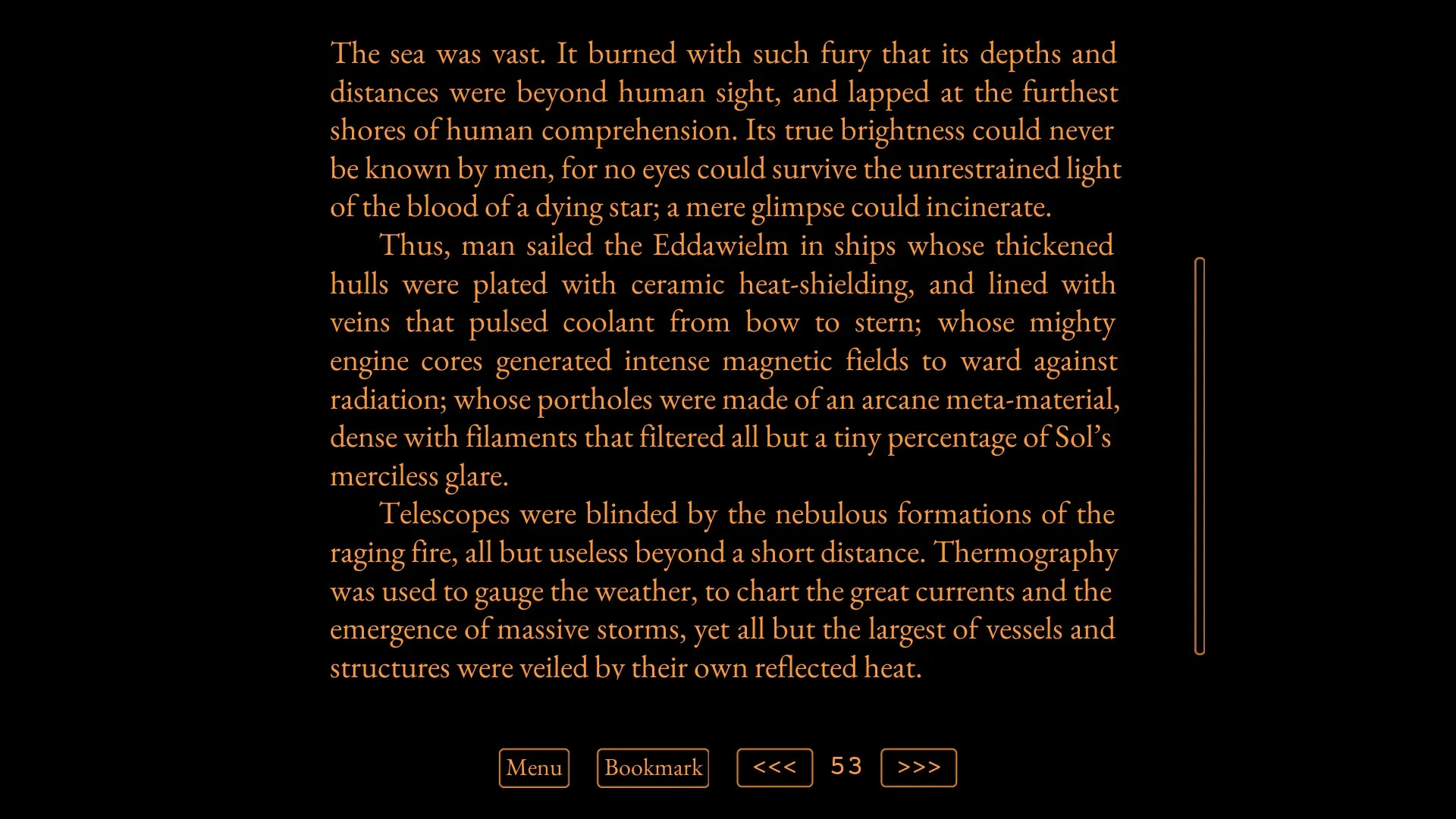 The sea was vast. It burned with such fury that its depths and distances were beyond human sight, and lapped at the furthest shores of human comprehension. Its true brightness could never be known by men, for no eyes could survive the unrestrained light of the blood of a dying star; a mere glimpse could incinerate.

Thus, man sailed the Eddawielm in ships whose thickened hulls were plated with ceramic heat-shielding, and lined with veins that pulsed coolant from bow to stern; whose mighty engine cores generated intense magnetic fields to ward against radiation; whose portholes were made of an arcane meta-material, dense with filaments that filtered all but a tiny percentage of Sol's merciless glare.

Telescopes were blinded by the nebulous formations of the raging fire, all but useless beyond a short distance. Thermography was used to gauge the weather, to chart the great currents and the emergence of massive storms, yet all but the largest of vessels and structures were veiled by their own reflected heat.

Menu Bookmark <<< 53 >>>